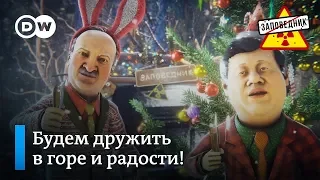 DW

ЗАПОВЕДНИК

ЗАПОВЕДНИК

Будем дружить в горе и радости!